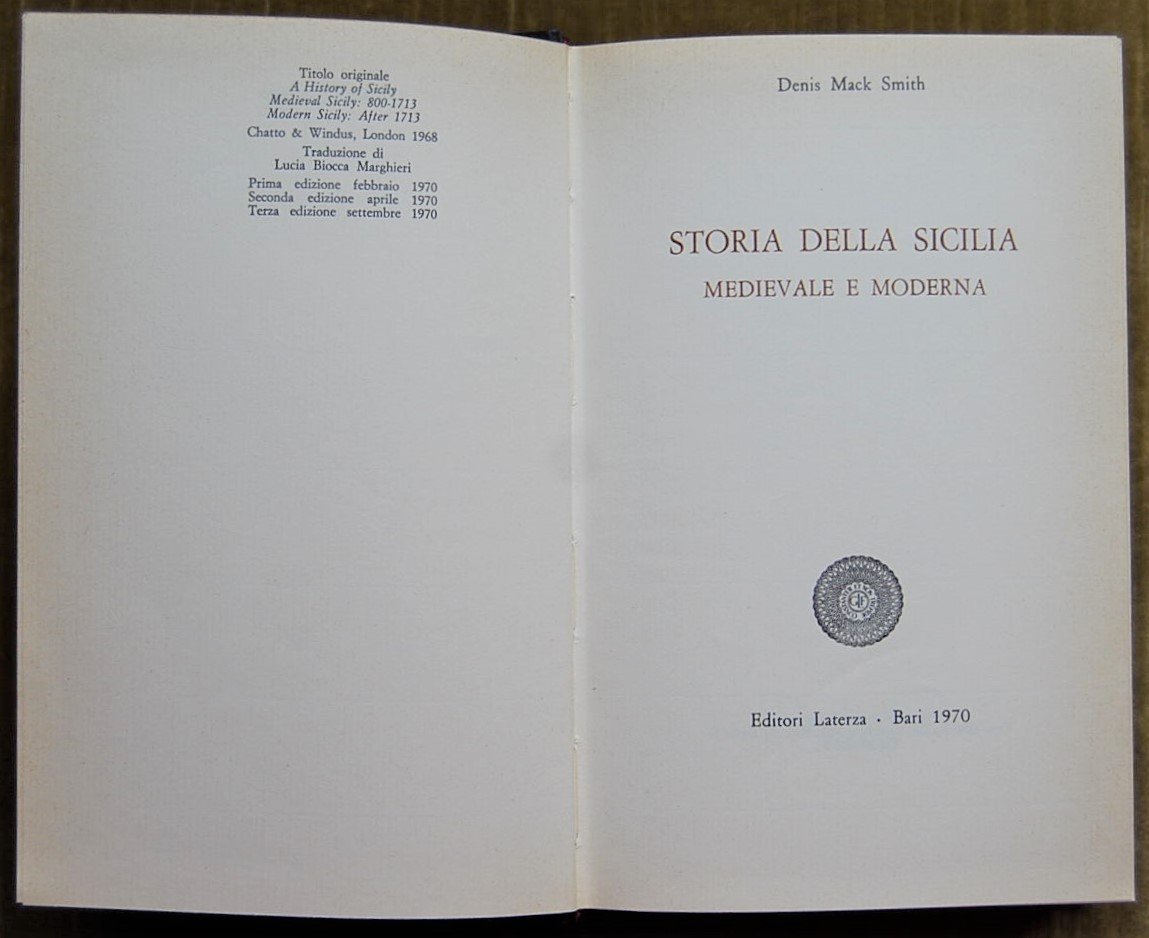 Titolo originale
A History of Sicily
Medieval Sicily: 800-1713
Modern Sicily: After 1713

Chatto & Windus, London 1968

Traduzione di
Lucia Biocca Marghieri

Prima edizione febbraio 1970
Seconda edizione aprile 1970
Terza edizione settembre 1970

Denis Mack Smith

STORIA DELLA SICILIA
MEDIEVALE E MODERNA

Editori Laterza · Bari 1970